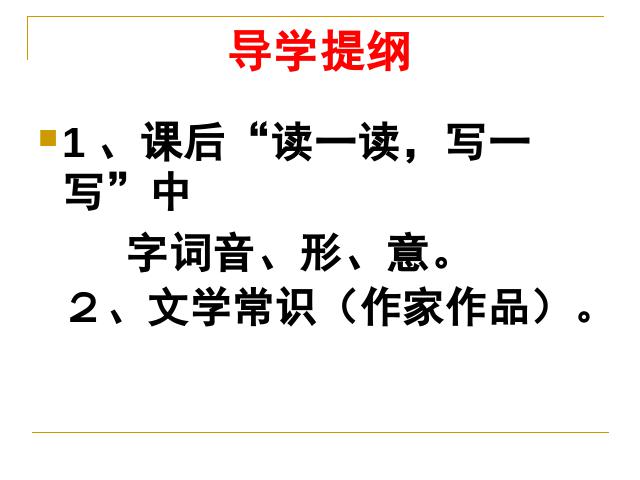 导学提纲

1、课后“读一读，写一写”中

字词音、形、意。

２、文学常识（作家作品）。